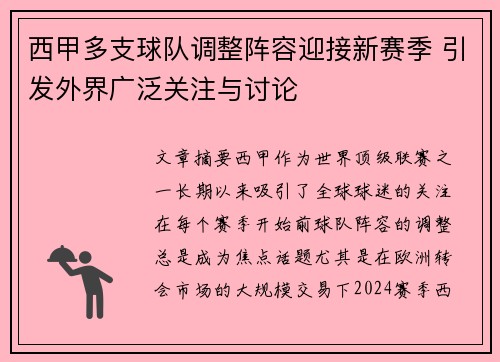 西甲多支球队调整阵容迎接新赛季 引发外界广泛关注与讨论

文章摘要西甲作为世界顶级联赛之一长期以来吸引了全球球迷的关注在每个赛季开始前球队阵容的调整总是成为焦点话题尤其是在欧洲转会市场的大规模交易下2024赛季西